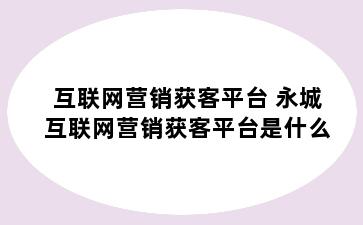 互联网营销获客平台 永城互联网营销获客平台是什么